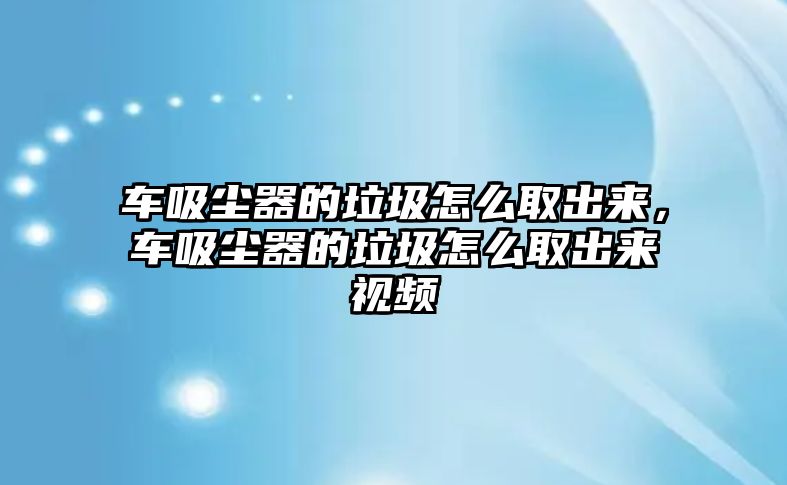 车吸尘器的垃圾怎么取出来，车吸尘器的垃圾怎么取出来视频